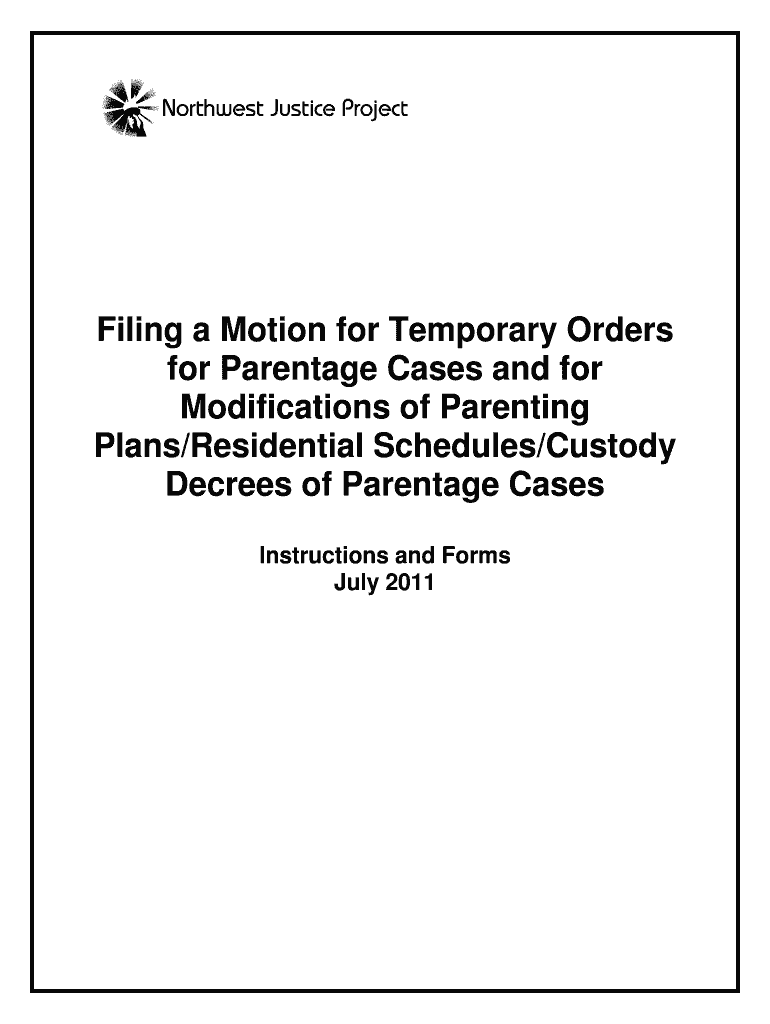 Northwest Justice Project

Filing a Motion for Temporary Orders for Parentage Cases and for Modifications of Parenting Plans/Residential Schedules/Custody Decrees of Parentage Cases

Instructions and Forms
July 2011